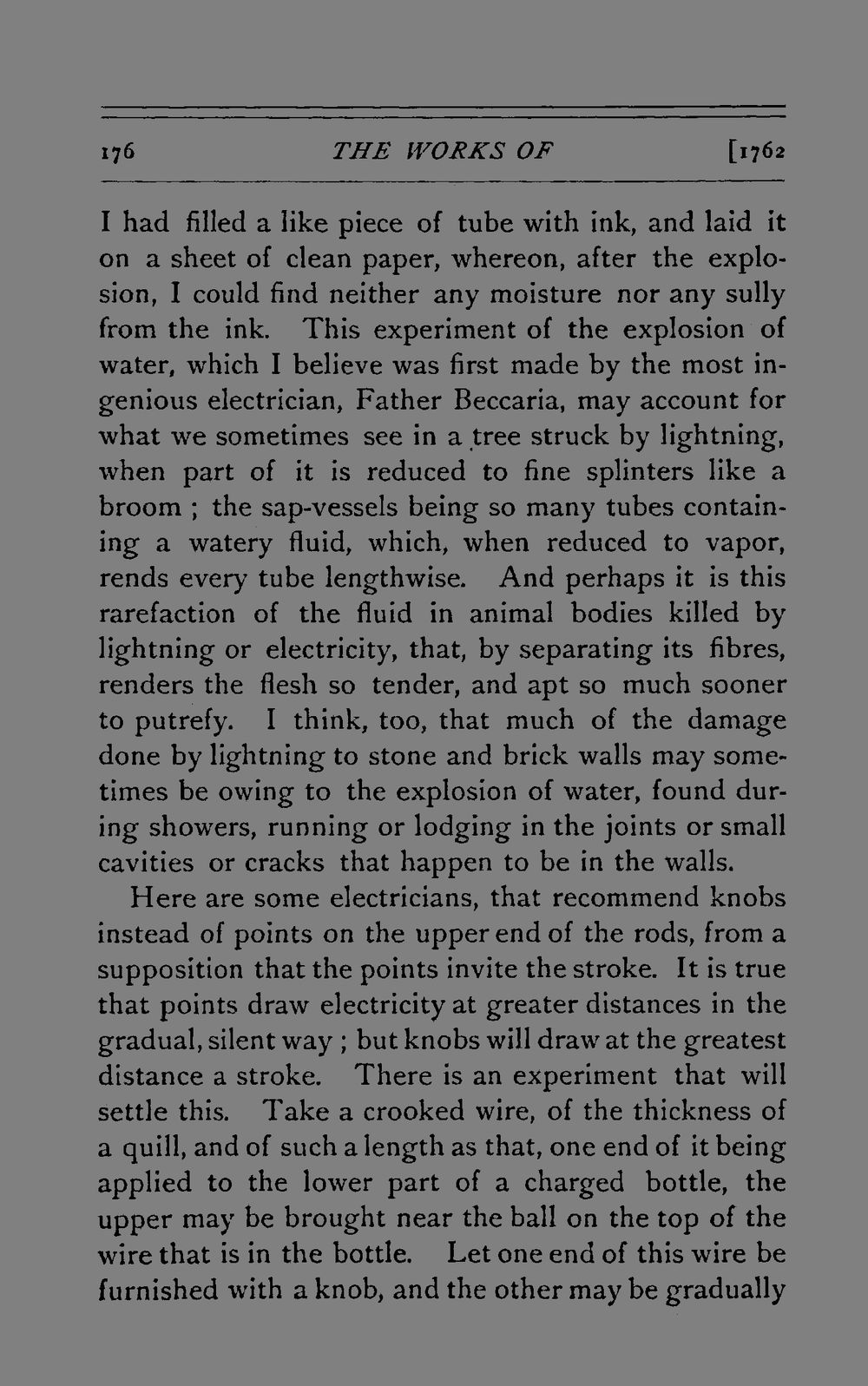 176 THE WORKS OF [1762

I had filled a like piece of tube with ink, and laid it on a sheet of clean paper, whereon, after the explosion, I could find neither any moisture nor any sully from the ink. This experiment of the explosion of water, which I believe was first made by the most ingenious electrician, Father Beccaria, may account for what we sometimes see in a tree struck by lightning, when part of it is reduced to fine splinters like a broom ; the sap-vessels being so many tubes containing a watery fluid, which, when reduced to vapor, rends every tube lengthwise. And perhaps it is this rarefaction of the fluid in animal bodies killed by lightning or electricity, that, by separating its fibres, renders the flesh so tender, and apt so much sooner to putrefy. I think, too, that much of the damage done by lightning to stone and brick walls may sometimes be owing to the explosion of water, found during showers, running or lodging in the joints or small cavities or cracks that happen to be in the walls.

Here are some electricians, that recommend knobs instead of points on the upper end of the rods, from a supposition that the points invite the stroke. It is true that points draw electricity at greater distances in the gradual, silent way ; but knobs will draw at the greatest distance a stroke. There is an experiment that will settle this. Take a crooked wire, of the thickness of a quill, and of such a length as that, one end of it being applied to the lower part of a charged bottle, the upper may be brought near the ball on the top of the wire that is in the bottle. Let one end of this wire be furnished with a knob, and the other may be gradually